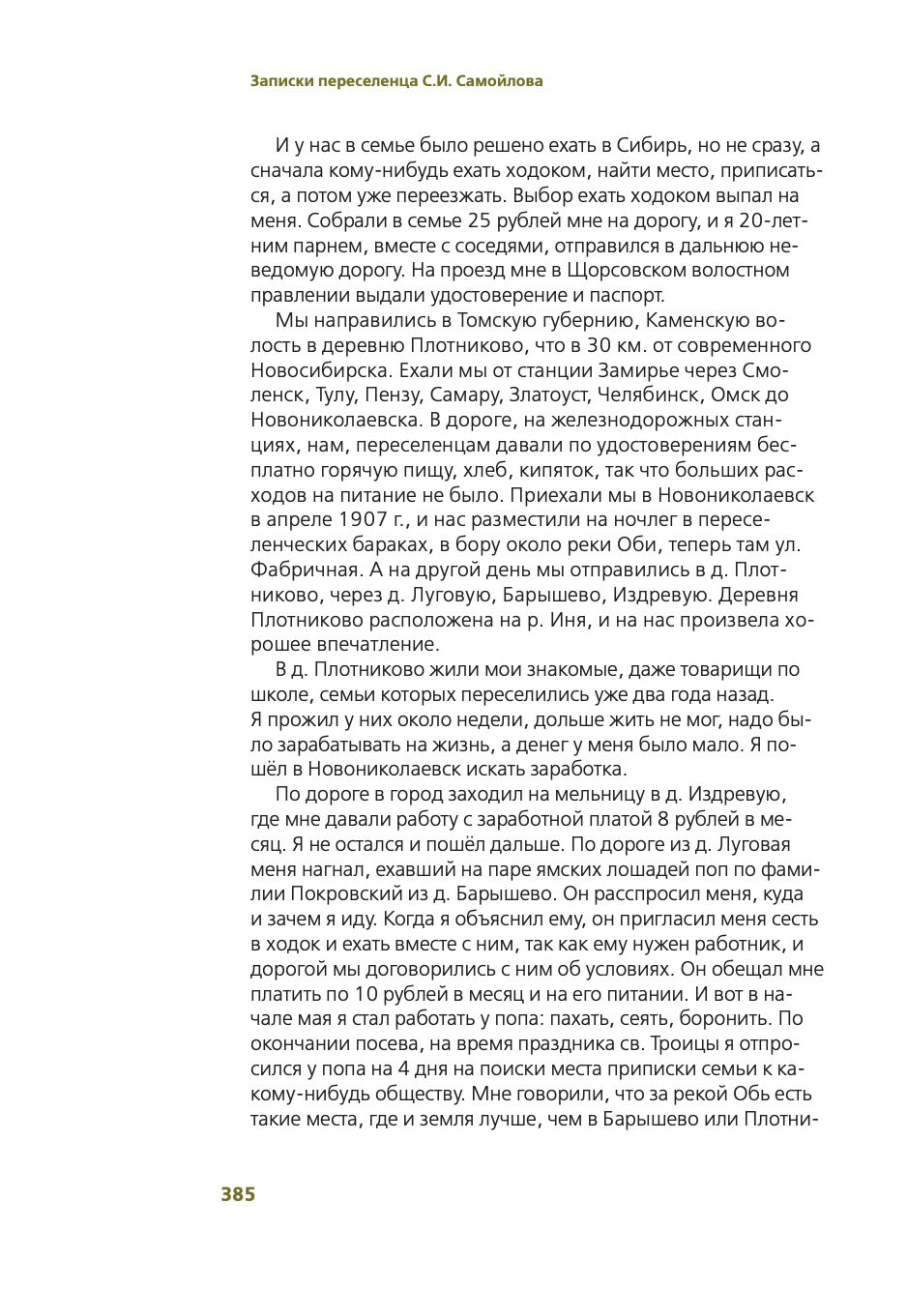 Записки переселенца С.И. Самойлова

И у нас в семье было решено ехать в Сибирь, но не сразу, а сначала кому-нибудь ехать ходоком, найти место, приписаться, а потом уже переезжать. Выбор ехать ходоком выпал на меня. Собрали в семье 25 рублей мне на дорогу, и я 20-летним парнем, вместе с соседями, отправился в дальнюю неведомую дорогу. На проезд мне в Щорсовском волостном правлении выдали удостоверение и паспорт.

Мы направились в Томскую губернию, Каменскую волость в деревню Плотниково, что в 30 км. от современного Новосибирска. Ехали мы от станции Замирье через Смоленск, Тулу, Пензу, Самару, Златоуст, Челябинск, Омск до Новониколаевска. В дороге, на железнодорожных станциях, нам, переселенцам давали по удостоверениям бесплатно горячую пищу, хлеб, кипяток, так что больших расходов на питание не было. Приехали мы в Новониколаевск в апреле 1907 г., и нас разместили на ночлег в переселенческих бараках, в бору около реки Оби, теперь там ул. Фабричная. А на другой день мы отправились в д. Плотниково, через д. Луговую, Барышево, Издревую. Деревня Плотниково расположена на р. Иня, и на нас произвела хорошее впечатление.

В д. Плотниково жили мои знакомые, даже товарищи по школе, семьи которых переселились уже два года назад. Я прожил у них около недели, дольше жить не мог, надо было зарабатывать на жизнь, а денег у меня было мало. Я пошёл в Новониколаевск искать заработка.

По дороге в город заходил на мельницу в д. Издревую, где мне давали работу с заработной платой 8 рублей в месяц. Я не остался и пошёл дальше. По дороге из д. Луговая меня нагнал, ехавший на паре ямских лошадей поп по фамилии Покровский из д. Барышево. Он расспросил меня, куда и зачем я иду. Когда я объяснил ему, он пригласил меня сесть в ходок и ехать вместе с ним, так как ему нужен работник, и дорогой мы договорились с ним об условиях. Он обещал мне платить по 10 рублей в месяц и на его питании. И вот в начале мая я стал работать у попа: пахать, сеять, боронить. По окончании посева, на время праздника св. Троицы я отпросился у попа на 4 дня на поиски места приписки семьи к какому-нибудь обществу. Мне говорили, что за рекой Обь есть такие места, где и земля лучше, чем в Барышево или Плотни-

385